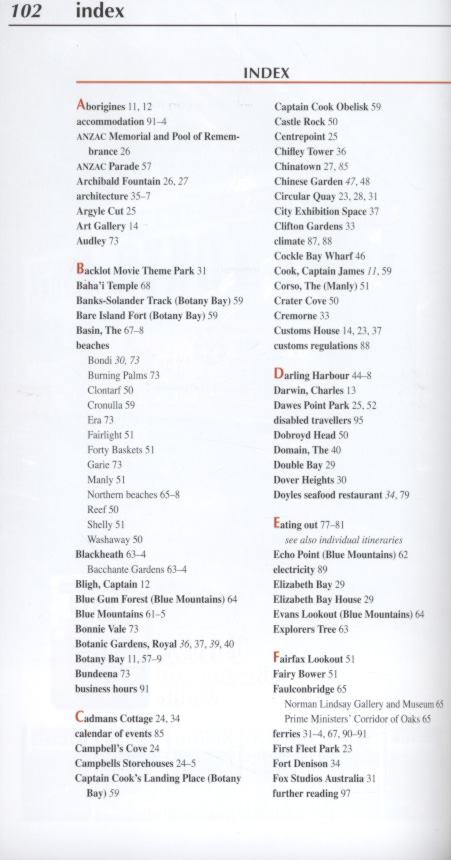 102 index

INDEX

Aborigines 11, 12
accommodation 91–4
ANZAC Memorial and Pool of Remembrance 26
ANZAC Parade 57
Archibald Fountain 26, 27
architecture 35–7
Argyle Cut 25
Art Gallery 14
Audley 73

Backlot Movie Theme Park 31
Baha'i Temple 68
Banks-Solander Track (Botany Bay) 59
Bare Island Fort (Botany Bay) 59
Basin, The 67–8
beaches
Bondi 30, 73
Burning Palms 73
Clontarf 50
Cronulla 59
Era 73
Fairlight 51
Forty Baskets 51
Garie 73
Manly 51
Northern beaches 65–8
Reef 50
Shelly 51
Washaway 50
Blackheath 63–4
Bacchante Gardens 63–4
Bligh, Captain 12
Blue Gum Forest (Blue Mountains) 64
Blue Mountains 61–5
Bonnie Vale 73
Botanic Gardens, Royal 36, 37, 39, 40
Botany Bay 11, 57–9
Bundeena 73
business hours 91

Cadmans Cottage 24, 34
calendar of events 85
Campbell's Cove 24
Campbells Storehouses 24–5
Captain Cook's Landing Place (Botany Bay) 59

Captain Cook Obelisk 59
Castle Rock 50
Centrepoint 25
Chifley Tower 36
Chinatown 27, 85
Chinese Garden 47, 48
Circular Quay 23, 28, 31
City Exhibition Space 37
Clifton Gardens 33
climate 87, 88
Cockle Bay Wharf 46
Cook, Captain James 11, 59
Corso, The (Manly) 51
Crater Cove 50
Cremorne 33
Customs House 14, 23, 37
customs regulations 88

Darling Harbour 44–8
Darwin, Charles 13
Dawes Point Park 25, 52
disabled travellers 95
Dobroyd Head 50
Domain, The 40
Double Bay 29
Dover Heights 30
Doyles seafood restaurant 34, 79

Eating out 77–81
see also individual itineraries
Echo Point (Blue Mountains) 62
electricity 89
Elizabeth Bay 29
Elizabeth Bay House 29
Evans Lookout (Blue Mountains) 64
Explorers Tree 63

Fairfax Lookout 51
Fairy Bower 51
Faulconbridge 65
Norman Lindsay Gallery and Museum 65
Prime Ministers' Corridor of Oaks 65
ferries 31–4, 67, 90–91
First Fleet Park 23
Fort Denison 34
Fox Studios Australia 31
further reading 97